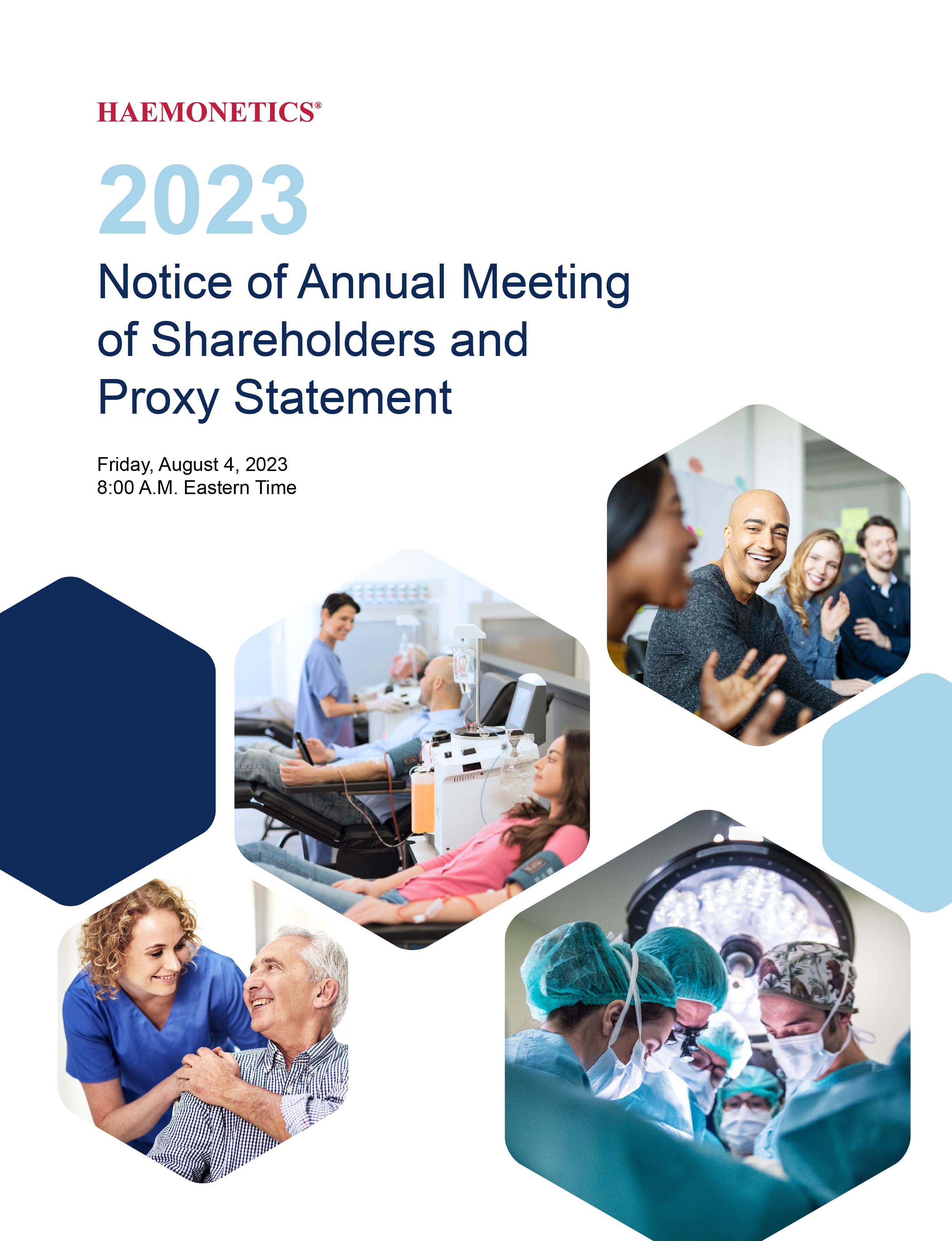 HAEMONETICS®

2023

Notice of Annual Meeting of Shareholders and Proxy Statement

Friday, August 4, 2023
8:00 A.M. Eastern Time